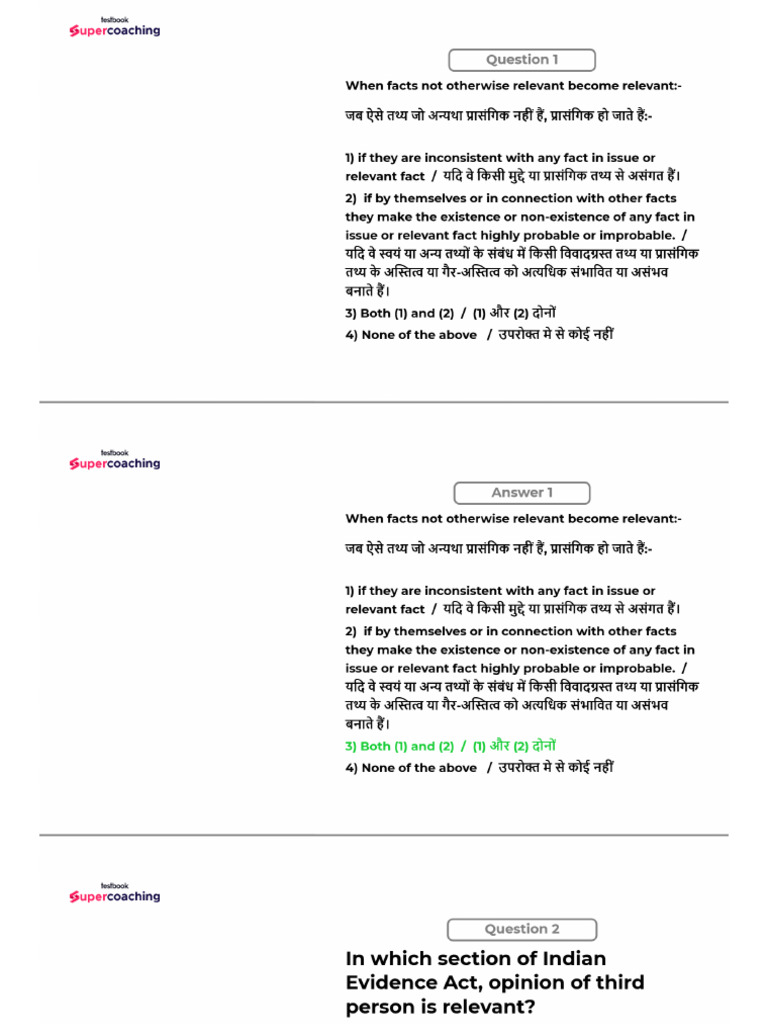 testbook
Supercoaching

Question 1

When facts not otherwise relevant become relevant:-

जब ऐसे तथ्य जो अन्यथा प्रासंगिक नहीं हैं, प्रासंगिक हो जाते हैं:-

1) if they are inconsistent with any fact in issue or relevant fact / यदि वे किसी मुद्दे या प्रासंगिक तथ्य से असंगत हैं।

2) if by themselves or in connection with other facts they make the existence or non-existence of any fact in issue or relevant fact highly probable or improbable. / यदि वे स्वयं या अन्य तथ्यों के संबंध में किसी विवादग्रस्त तथ्य या प्रासंगिक तथ्य के अस्तित्व या गैर-अस्तित्व को अत्यधिक संभावित या असंभव बनाते हैं।

3) Both (1) and (2) / (1) और (2) दोनों

4) None of the above / उपरोक्त मे से कोई नहीं

testbook
Supercoaching

Answer 1

When facts not otherwise relevant become relevant:-

जब ऐसे तथ्य जो अन्यथा प्रासंगिक नहीं हैं, प्रासंगिक हो जाते हैं:-

1) if they are inconsistent with any fact in issue or relevant fact / यदि वे किसी मुद्दे या प्रासंगिक तथ्य से असंगत हैं।

2) if by themselves or in connection with other facts they make the existence or non-existence of any fact in issue or relevant fact highly probable or improbable. / यदि वे स्वयं या अन्य तथ्यों के संबंध में किसी विवादग्रस्त तथ्य या प्रासंगिक तथ्य के अस्तित्व या गैर-अस्तित्व को अत्यधिक संभावित या असंभव बनाते हैं।

3) Both (1) and (2) / (1) और (2) दोनों

4) None of the above / उपरोक्त मे से कोई नहीं

testbook
Supercoaching

Question 2

In which section of Indian Evidence Act, opinion of third person is relevant?